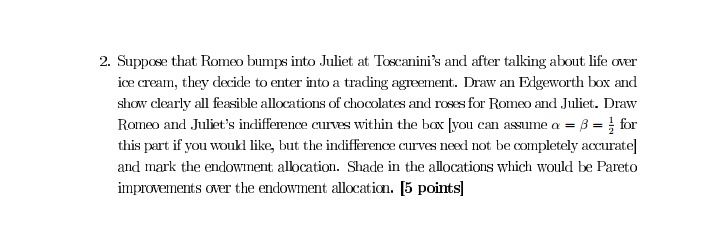 2. Suppose that Romeo bumps into Juliet at Toscanini's and after talking about life over ice cream, they decide to enter into a trading agreement. Draw an Edgeworth box and show clearly all feasible allocations of chocolates and roses for Romeo and Juliet. Draw Romeo and Juliet's indifference curves within the box [you can assume $\alpha = \beta = \frac{1}{2}$ for this part if you would like, but the indifference curves need not be completely accurate] and mark the endowment allocation. Shade in the allocations which would be Pareto improvements over the endowment allocation. [5 points]